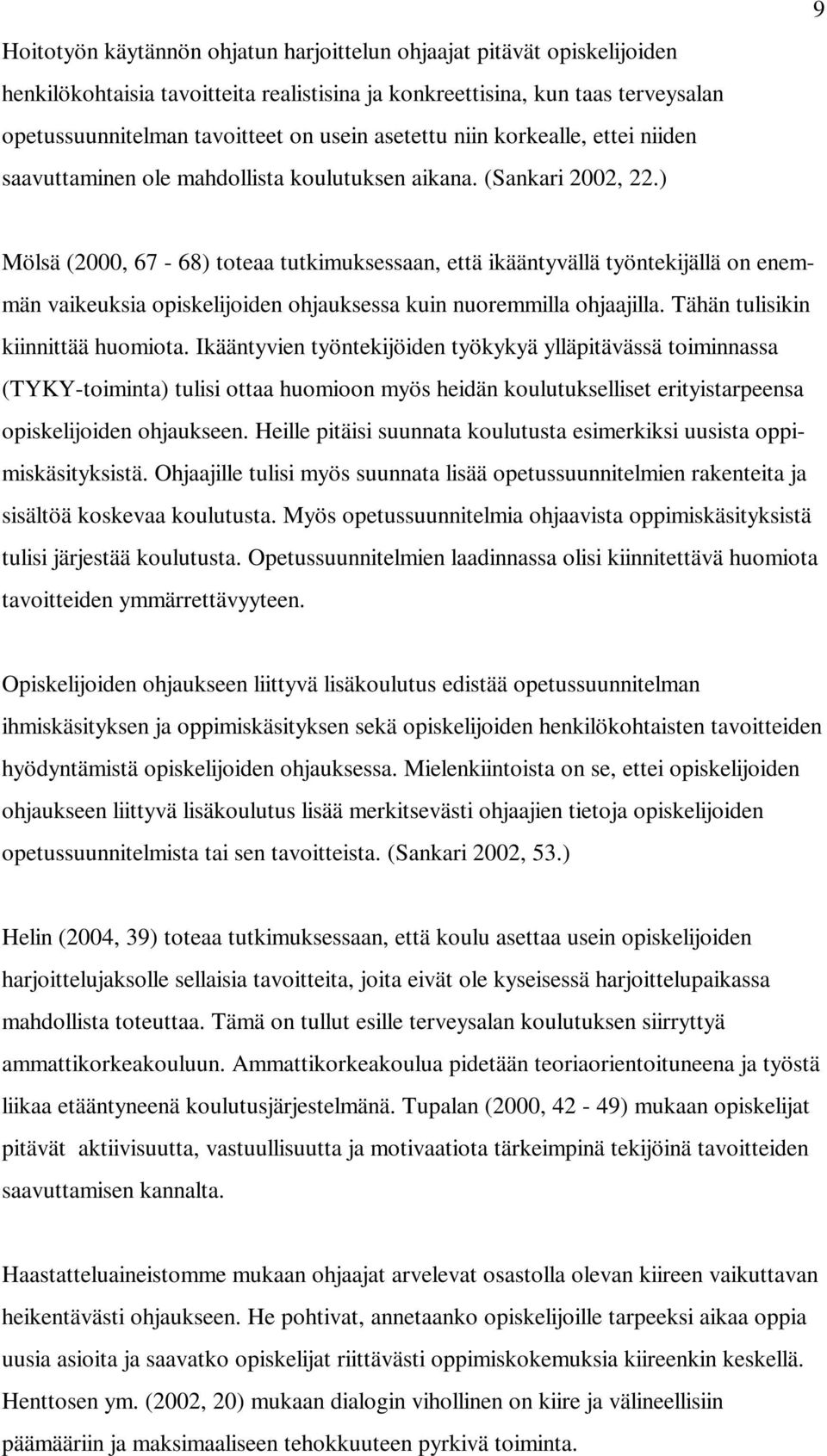 9

Hoitotyön käytännön ohjatun harjoittelun ohjaajat pitävät opiskelijoiden henkilökohtaisia tavoitteita realistisina ja konkreettisina, kun taas terveysalan opetussuunnitelman tavoitteet on usein asetettu niin korkealle, ettei niiden saavuttaminen ole mahdollista koulutuksen aikana. (Sankari 2002, 22.)

Mölsä (2000, 67 - 68) toteaa tutkimuksessaan, että ikääntyvällä työntekijällä on enemmän vaikeuksia opiskelijoiden ohjauksessa kuin nuoremmilla ohjaajilla. Tähän tulisikin kiinnittää huomiota. Ikääntyvien työntekijöiden työkykyä ylläpitävässä toiminnassa (TYKY-toiminta) tulisi ottaa huomioon myös heidän koulutukselliset erityistarpeensa opiskelijoiden ohjaukseen. Heille pitäisi suunnata koulutusta esimerkiksi uusista oppimiskäsityksistä. Ohjaajille tulisi myös suunnata lisää opetussuunnitelmien rakenteita ja sisältöä koskevaa koulutusta. Myös opetussuunnitelmia ohjaavista oppimiskäsityksistä tulisi järjestää koulutusta. Opetussuunnitelmien laadinnassa olisi kiinnitettävä huomiota tavoitteiden ymmärrettävyyteen.

Opiskelijoiden ohjaukseen liittyvä lisäkoulutus edistää opetussuunnitelman ihmiskäsityksen ja oppimiskäsityksen sekä opiskelijoiden henkilökohtaisten tavoitteiden hyödyntämistä opiskelijoiden ohjauksessa. Mielenkiintoista on se, ettei opiskelijoiden ohjaukseen liittyvä lisäkoulutus lisää merkitsevästi ohjaajien tietoja opiskelijoiden opetussuunnitelmista tai sen tavoitteista. (Sankari 2002, 53.)

Helin (2004, 39) toteaa tutkimuksessaan, että koulu asettaa usein opiskelijoiden harjoittelujaksolle sellaisia tavoitteita, joita eivät ole kyseisessä harjoittelupaikassa mahdollista toteuttaa. Tämä on tullut esille terveysalan koulutuksen siirryttyä ammattikorkeakouluun. Ammattikorkeakoulua pidetään teoriaorientoituneena ja työstä liikaa etääntyneenä koulutusjärjestelmänä. Tupalan (2000, 42 - 49) mukaan opiskelijat pitävät aktiivisuutta, vastuullisuutta ja motivaatiota tärkeimpinä tekijöinä tavoitteiden saavuttamisen kannalta.

Haastatteluaineistomme mukaan ohjaajat arvelevat osastolla olevan kiireen vaikuttavan heikentävästi ohjaukseen. He pohtivat, annetaanko opiskelijoille tarpeeksi aikaa oppia uusia asioita ja saavatko opiskelijat riittävästi oppimiskokemuksia kiireenkin keskellä. Henttosen ym. (2002, 20) mukaan dialogin vihollinen on kiire ja välineellisiin päämääriin ja maksimaaliseen tehokkuuteen pyrkivä toiminta.